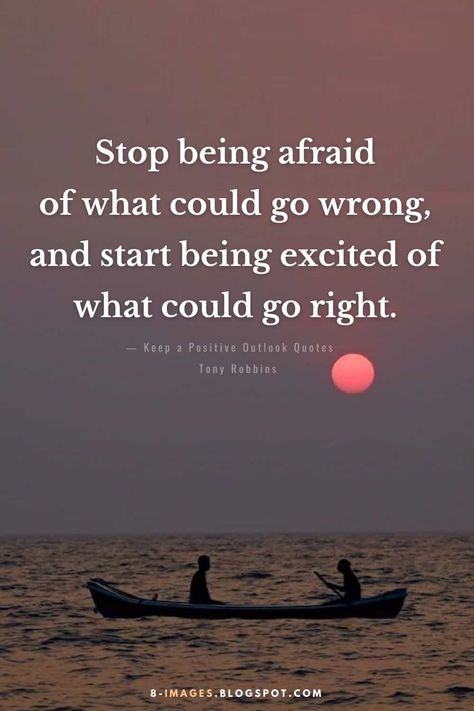 Stop being afraid of what could go wrong, and start being excited of what could go right.

— Keep a Positive Outlook Quotes
Tony Robbins

8-IMAGES.BLOGSPOT.COM